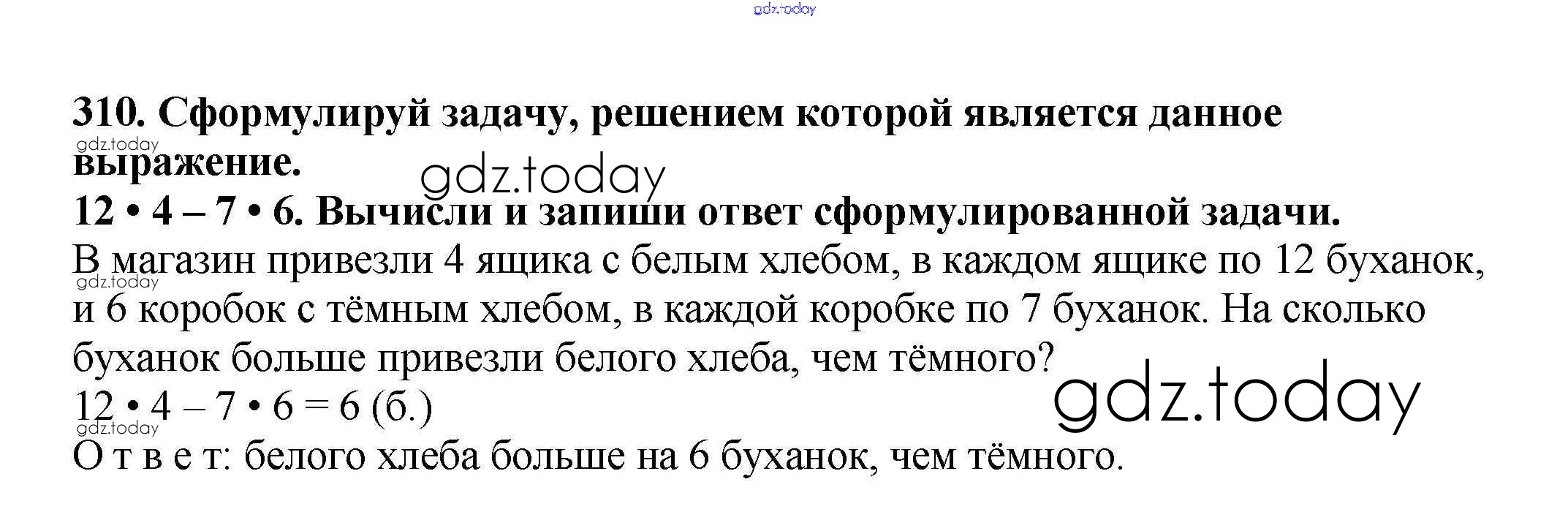 310. Сформулируй задачу, решением которой является данное выражение.

$12 \cdot 4 - 7 \cdot 6$. Вычисли и запиши ответ сформулированной задачи.

В магазин привезли 4 ящика с белым хлебом, в каждом ящике по 12 буханок, и 6 коробок с тёмным хлебом, в каждой коробке по 7 буханок. На сколько буханок больше привезли белого хлеба, чем тёмного?

$12 \cdot 4 - 7 \cdot 6 = 6$ (б.)

О т в е т: белого хлеба больше на 6 буханок, чем тёмного.

gdz.today